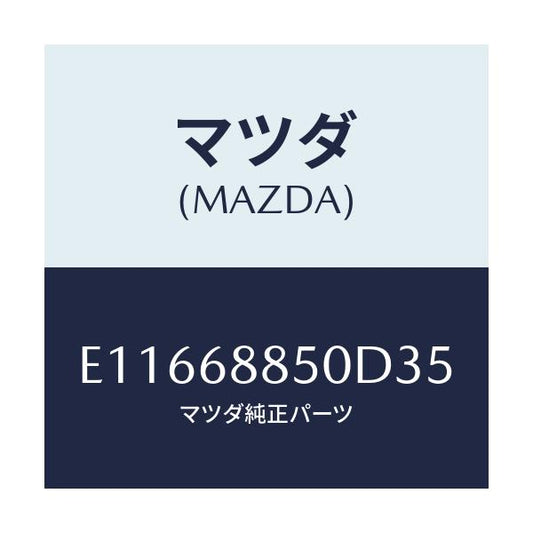 マツダ
(MAZDA)

E11668850D35
マツダ純正パーツ